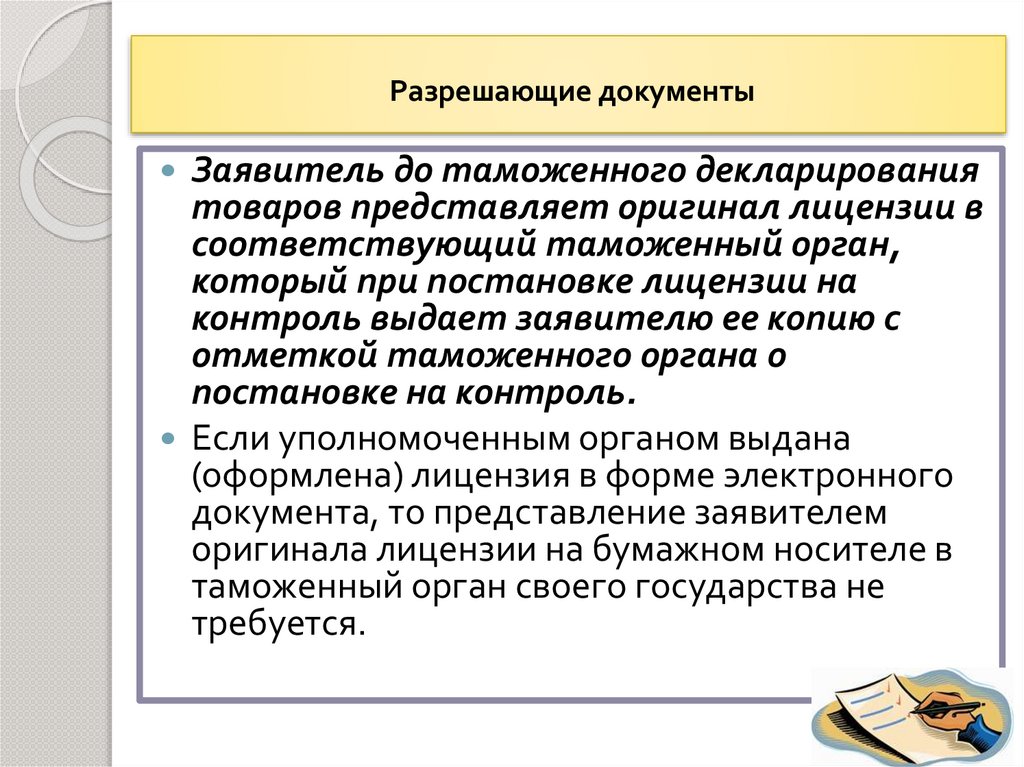 Разрешающие документы

Заявитель до таможенного декларирования товаров представляет оригинал лицензии в соответствующий таможенный орган, который при постановке лицензии на контроль выдает заявителю ее копию с отметкой таможенного органа о постановке на контроль.

Если уполномоченным органом выдана (оформлена) лицензия в форме электронного документа, то представление заявителем оригинала лицензии на бумажном носителе в таможенный орган своего государства не требуется.